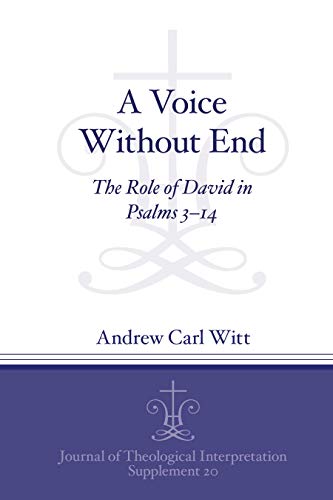 A Voice Without End

The Role of David in Psalms 3–14

Andrew Carl Witt

Journal of Theological Interpretation Supplement 20